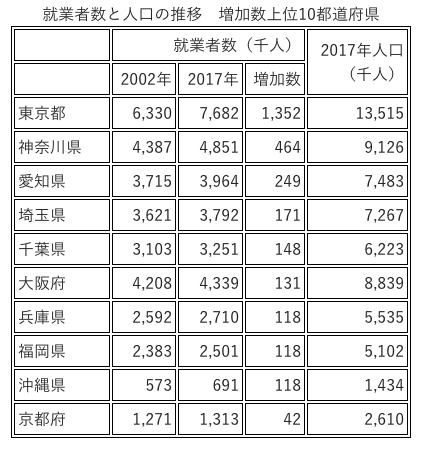 就業者数と人口の推移　増加数上位10都道府県

|  | 就業者数（千人） |  |  | 2017年人口（千人） |
|---|---|---|---|---|
|  | 2002年 | 2017年 | 増加数 |  |
| 東京都 | 6,330 | 7,682 | 1,352 | 13,515 |
| 神奈川県 | 4,387 | 4,851 | 464 | 9,126 |
| 愛知県 | 3,715 | 3,964 | 249 | 7,483 |
| 埼玉県 | 3,621 | 3,792 | 171 | 7,267 |
| 千葉県 | 3,103 | 3,251 | 148 | 6,223 |
| 大阪府 | 4,208 | 4,339 | 131 | 8,839 |
| 兵庫県 | 2,592 | 2,710 | 118 | 5,535 |
| 福岡県 | 2,383 | 2,501 | 118 | 5,102 |
| 沖縄県 | 573 | 691 | 118 | 1,434 |
| 京都府 | 1,271 | 1,313 | 42 | 2,610 |